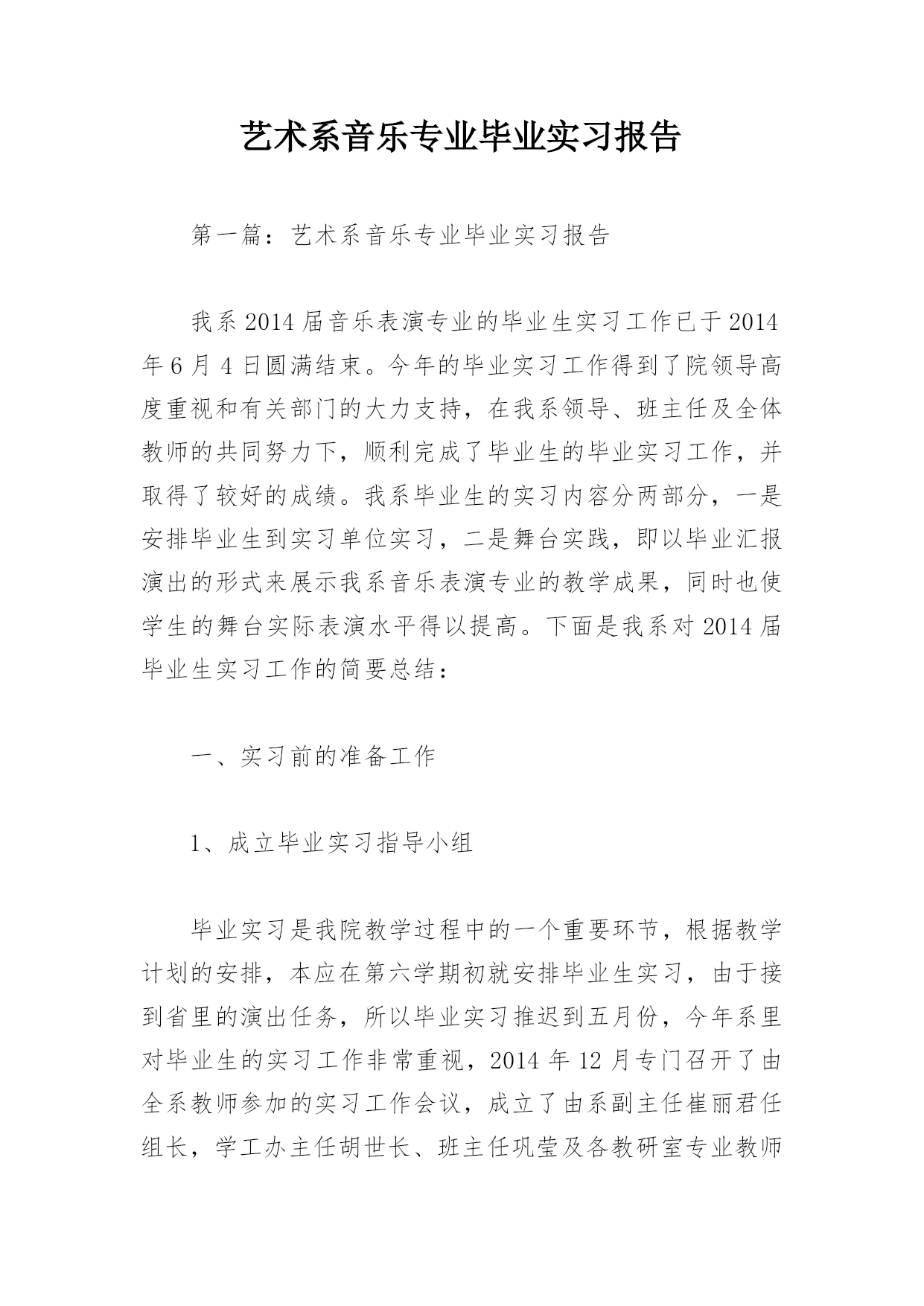 艺术系音乐专业毕业实习报告

第一篇：艺术系音乐专业毕业实习报告

我系2014届音乐表演专业的毕业生实习工作已于2014年6月4日圆满结束。今年的毕业实习工作得到了院领导高度重视和有关部门的大力支持，在我系领导、班主任及全体教师的共同努力下，顺利完成了毕业生的毕业实习工作，并取得了较好的成绩。我系毕业生的实习内容分两部分，一是安排毕业生到实习单位实习，二是舞台实践，即以毕业汇报演出的形式来展示我系音乐表演专业的教学成果，同时也使学生的舞台实际表演水平得以提高。下面是我系对2014届毕业生实习工作的简要总结：

一、实习前的准备工作

1、成立毕业实习指导小组

毕业实习是我院教学过程中的一个重要环节，根据教学计划的安排，本应在第六学期初就安排毕业生实习，由于接到省里的演出任务，所以毕业实习推迟到五月份，今年系里对毕业生的实习工作非常重视，2014年12月专门召开了由全系教师参加的实习工作会议，成立了由系副主任崔丽君任组长，学工办主任胡世长、班主任巩莹及各教研室专业教师